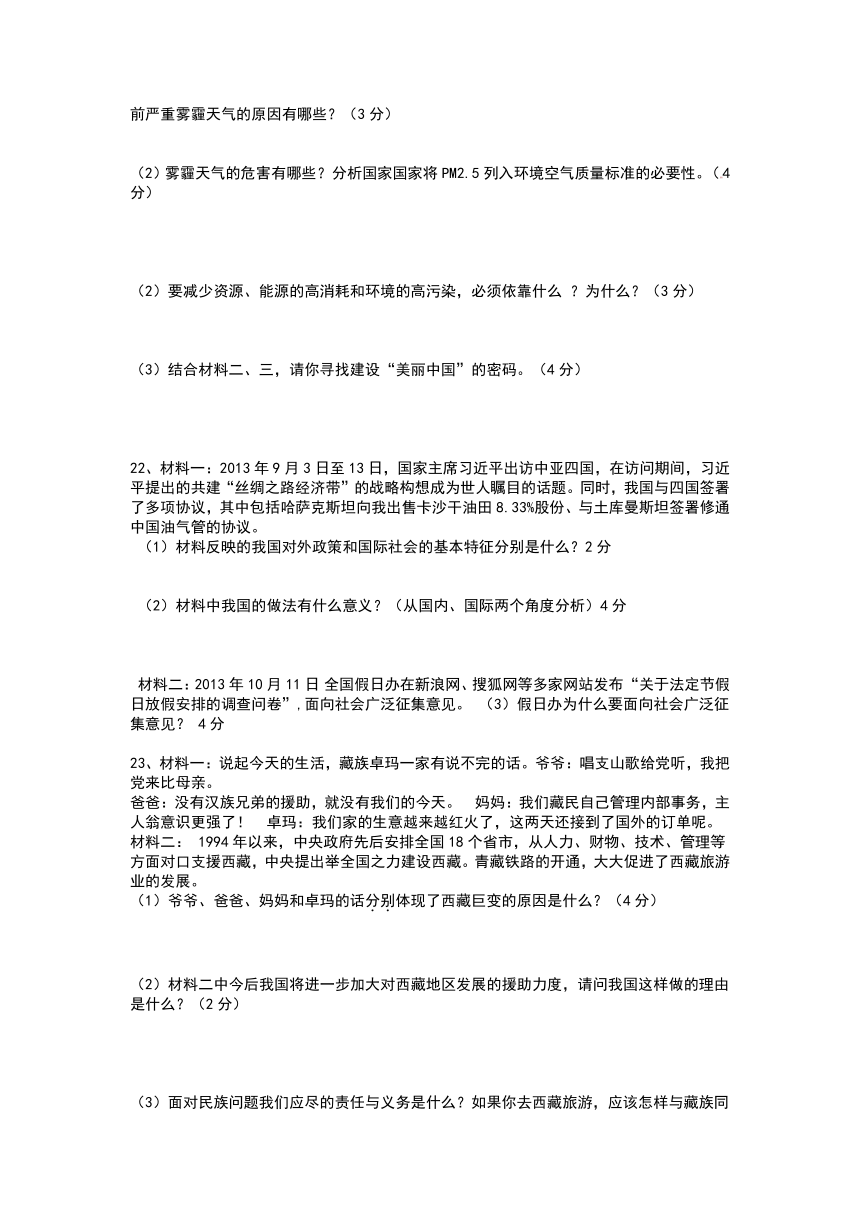 前严重雾霾天气的原因有哪些？（3 分）

（2）雾霾天气的危害有哪些？分析国家国家将 PM2.5 列入环境空气质量标准的必要性。（4 分）

（2）要减少资源、能源的高消耗和环境的高污染，必须依靠什么 ？为什么？（3 分）

（3）结合材料二、三，请你寻找建设“美丽中国”的密码。（4 分）

22、材料一：2013 年 9 月 3 日至 13 日，国家主席习近平出访中亚四国，在访问期间，习近平提出的共建“丝绸之路经济带”的战略构想成为世人瞩目的话题。同时，我国与四国签署了多项协议，其中包括哈萨克斯坦向我出售卡沙干油田 8.33%股份、与土库曼斯坦签署修通中国油气管的协议。
（1）材料反映的我国对外政策和国际社会的基本特征分别是什么？2 分

（2）材料中我国的做法有什么意义？（从国内、国际两个角度分析）4 分

材料二：2013 年 10 月 11 日 全国假日办在新浪网、搜狐网等多家网站发布“关于法定节假日放假安排的调查问卷”，面向社会广泛征集意见。 （3）假日办为什么要面向社会广泛征集意见？ 4 分

23、材料一：说起今天的生活，藏族卓玛一家有说不完的话。爷爷：唱支山歌给党听，我把党来比母亲。
爸爸：没有汉族兄弟的援助，就没有我们的今天。 妈妈：我们藏民自己管理内部事务，主人翁意识更强了！ 卓玛：我们家的生意越来越红火了，这两天还接到了国外的订单呢。
材料二： 1994 年以来，中央政府先后安排全国 18 个省市，从人力、财物、技术、管理等方面对口支援西藏，中央提出举全国之力建设西藏。青藏铁路的开通，大大促进了西藏旅游业的发展。
（1）爷爷、爸爸、妈妈和卓玛的话分别体现了西藏巨变的原因是什么？（4 分）

（2）材料二中今后我国将进一步加大对西藏地区发展的援助力度，请问我国这样做的理由是什么？（2 分）

（3）面对民族问题我们应尽的责任与义务是什么？如果你去西藏旅游，应该怎样与藏族同